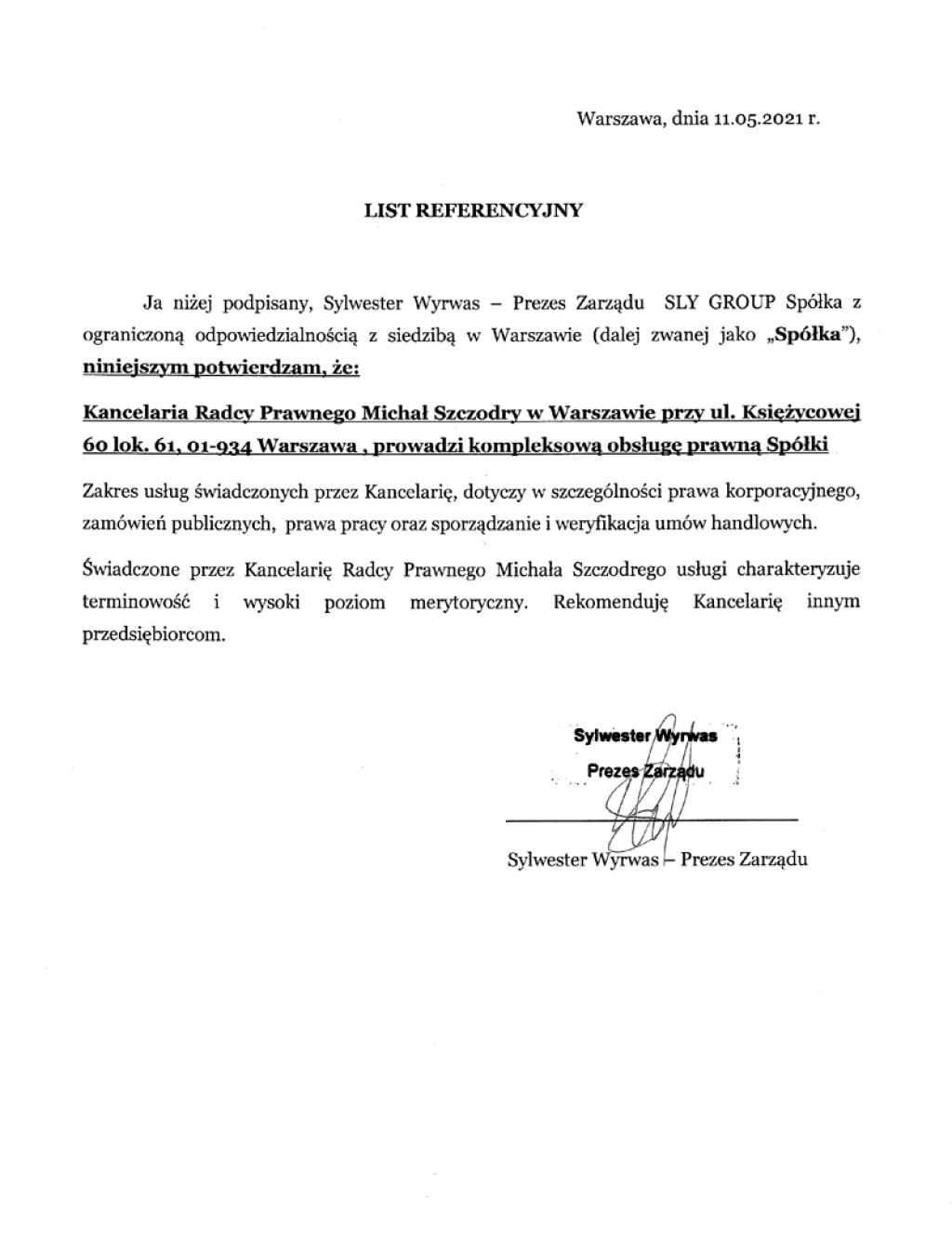 Warszawa, dnia 11.05.2021 r.

LIST REFERENCYJNY

Ja niżej podpisany, Sylwester Wyrwas – Prezes Zarządu SLY GROUP Spółka z ograniczoną odpowiedzialnością z siedzibą w Warszawie (dalej zwanej jako „Spółka"), niniejszym potwierdzam, że:

Kancelaria Radcy Prawnego Michał Szczodry w Warszawie przy ul. Księżycowej 60 lok. 61, 01-934 Warszawa , prowadzi kompleksową obsługę prawną Spółki

Zakres usług świadczonych przez Kancelarię, dotyczy w szczególności prawa korporacyjnego, zamówień publicznych, prawa pracy oraz sporządzanie i weryfikacja umów handlowych.

Świadczone przez Kancelarię Radcy Prawnego Michała Szczodrego usługi charakteryzuje terminowość i wysoki poziom merytoryczny. Rekomenduję Kancelarię innym przedsiębiorcom.

Sylwester Wyrwas
Prezes Zarządu

Sylwester Wyrwas – Prezes Zarządu